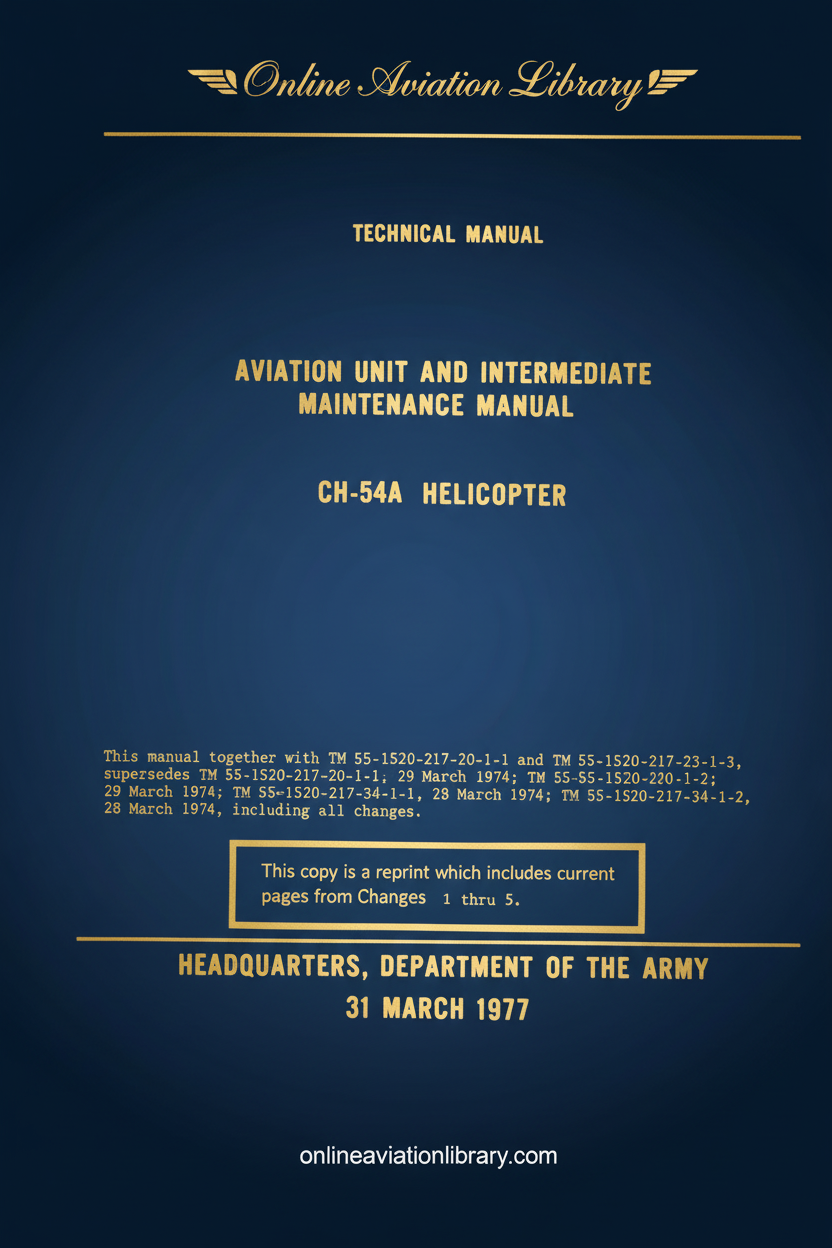 Online Aviation Library

TECHNICAL MANUAL

AVIATION UNIT AND INTERMEDIATE MAINTENANCE MANUAL

CH-54A HELICOPTER

This manual together with TM 55-1520-217-20-1-1 and TM 55-1520-217-23-1-3, supersedes TM 55-1520-217-20-1-1; 29 March 1974; TM 55-55-1520-220-1-2; 29 March 1974; TM 55-1520-217-34-1-1, 28 March 1974; TM 55-1520-217-34-1-2, 28 March 1974, including all changes.

This copy is a reprint which includes current pages from Changes 1 thru 5.

HEADQUARTERS, DEPARTMENT OF THE ARMY
31 MARCH 1977

onlineaviationlibrary.com